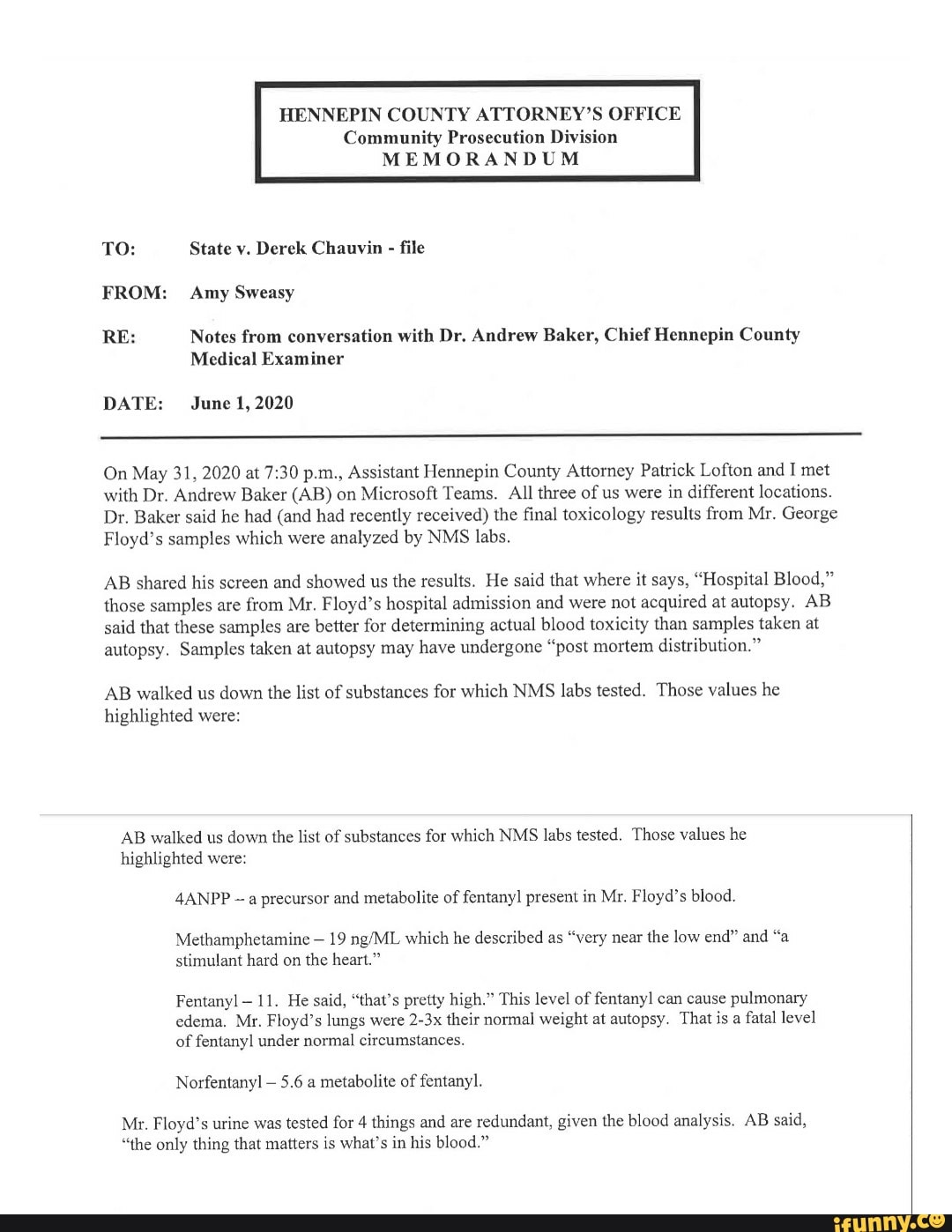 HENNEPIN COUNTY ATTORNEY'S OFFICE
Community Prosecution Division
MEMORANDUM

TO: State v. Derek Chauvin - file

FROM: Amy Sweasy

RE: Notes from conversation with Dr. Andrew Baker, Chief Hennepin County Medical Examiner

DATE: June 1, 2020

On May 31, 2020 at 7:30 p.m., Assistant Hennepin County Attorney Patrick Lofton and I met with Dr. Andrew Baker (AB) on Microsoft Teams. All three of us were in different locations. Dr. Baker said he had (and had recently received) the final toxicology results from Mr. George Floyd's samples which were analyzed by NMS labs.

AB shared his screen and showed us the results. He said that where it says, "Hospital Blood," those samples are from Mr. Floyd's hospital admission and were not acquired at autopsy. AB said that these samples are better for determining actual blood toxicity than samples taken at autopsy. Samples taken at autopsy may have undergone "post mortem distribution."

AB walked us down the list of substances for which NMS labs tested. Those values he highlighted were:

AB walked us down the list of substances for which NMS labs tested. Those values he highlighted were:

4ANPP -- a precursor and metabolite of fentanyl present in Mr. Floyd's blood.

Methamphetamine – 19 ng/ML which he described as "very near the low end" and "a stimulant hard on the heart."

Fentanyl – 11. He said, "that's pretty high." This level of fentanyl can cause pulmonary edema. Mr. Floyd's lungs were 2-3x their normal weight at autopsy. That is a fatal level of fentanyl under normal circumstances.

Norfentanyl – 5.6 a metabolite of fentanyl.

Mr. Floyd's urine was tested for 4 things and are redundant, given the blood analysis. AB said, "the only thing that matters is what's in his blood."

ifunny.co